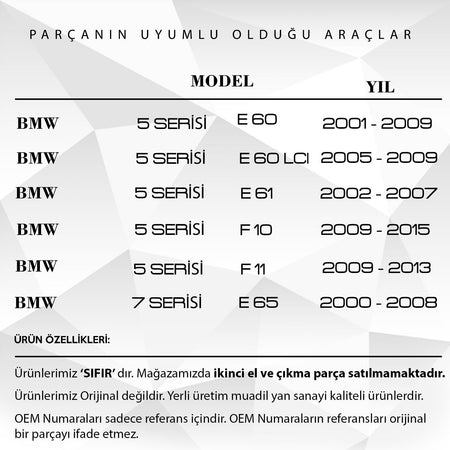 PARÇANIN UYUMLU OLDUĞU ARAÇLAR

| | MODEL | | YIL |
|---|---|---|---|
| BMW | 5 SERİSİ | E 60 | 2001 - 2009 |
| BMW | 5 SERİSİ | E 60 LCI | 2005 - 2009 |
| BMW | 5 SERİSİ | E 61 | 2002 - 2007 |
| BMW | 5 SERİSİ | F 10 | 2009 - 2015 |
| BMW | 5 SERİSİ | F 11 | 2009 - 2013 |
| BMW | 7 SERİSİ | E 65 | 2000 - 2008 |

ÜRÜN ÖZELLİKLERİ:

Ürünlerimiz 'SIFIR' dır. Mağazamızda ikinci el ve çıkma parça satılmamaktadır.

Ürünlerimiz Orijinal değildir. Yerli üretim muadil yan sanayi kaliteli ürünlerdir.

OEM Numaraları sadece referans içindir. OEM Numaraların referansları orijinal bir parçayı ifade etmez.